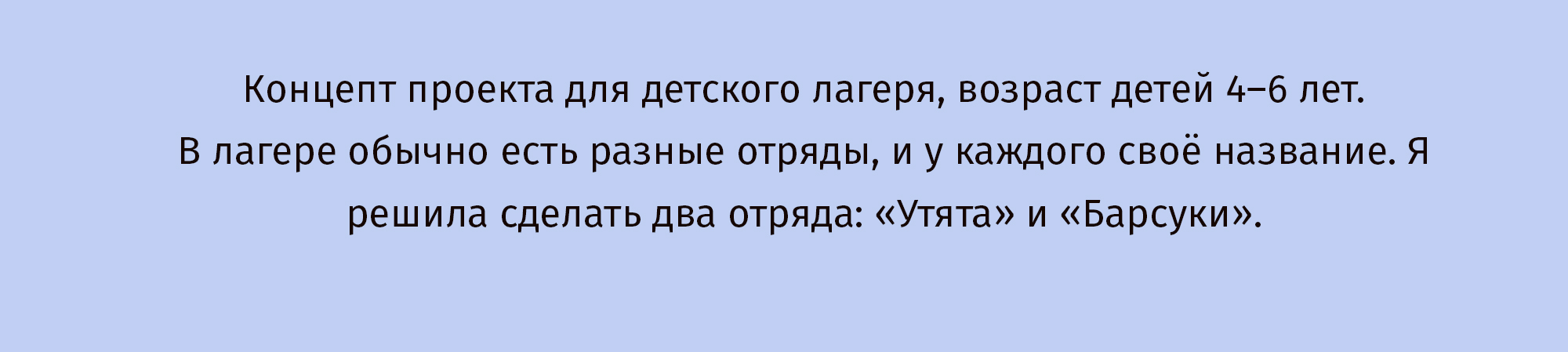 Концепт проекта для детского лагеря, возраст детей 4–6 лет. В лагере обычно есть разные отряды, и у каждого своё название. Я решила сделать два отряда: «Утята» и «Барсуки».